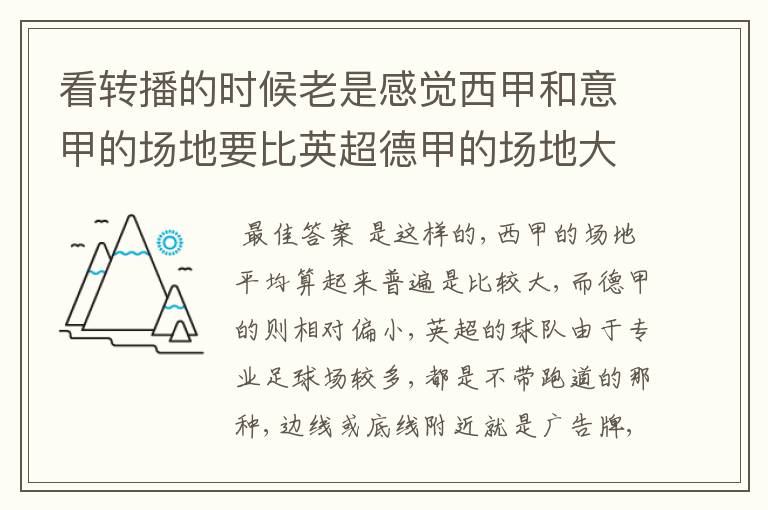 看转播的时候老是感觉西甲和意甲的场地要比英超德甲的场地大

最佳答案 是这样的，西甲的场地平均算起来普遍是比较大，而德甲的则相对偏小，英超的球队由于专业足球场较多，都是不带跑道的那种，边线或底线附近就是广告牌，